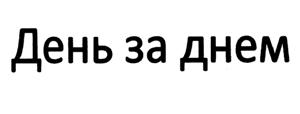 День за днем